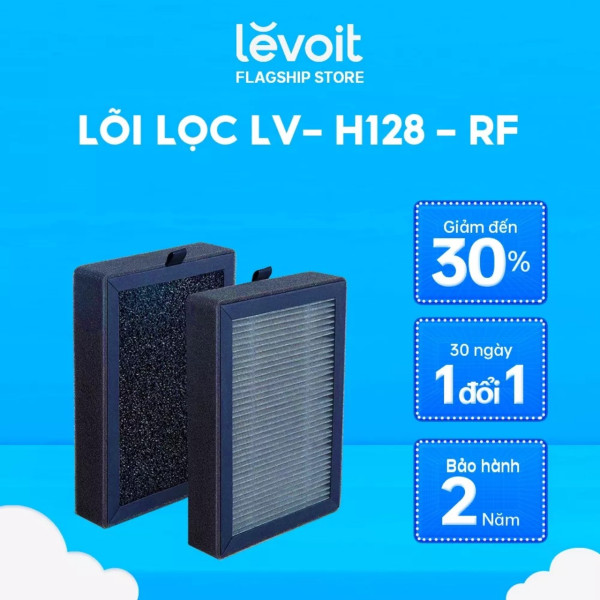 levoit
FLAGSHIP STORE

LÕI LỌC LV- H128 – RF

Giảm đến
30%

30 ngày
1 đổi 1

Bảo hành
2 Năm